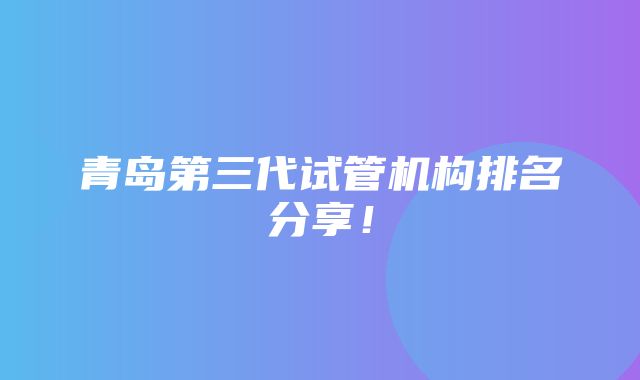 青岛第三代试管机构排名分享！